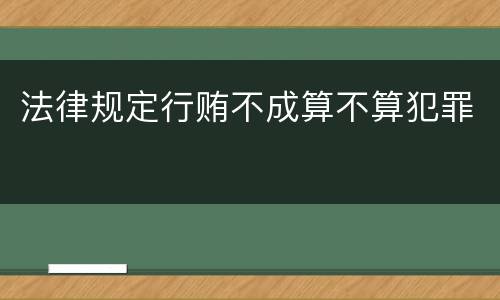 法律规定行贿不成算不算犯罪